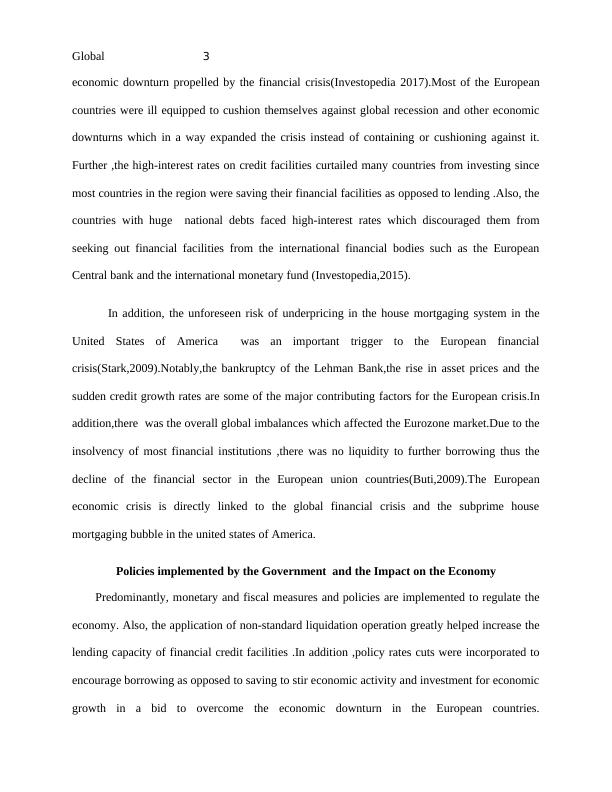 Global 3

economic downturn propelled by the financial crisis(Investopedia 2017).Most of the European countries were ill equipped to cushion themselves against global recession and other economic downturns which in a way expanded the crisis instead of containing or cushioning against it. Further ,the high-interest rates on credit facilities curtailed many countries from investing since most countries in the region were saving their financial facilities as opposed to lending .Also, the countries with huge national debts faced high-interest rates which discouraged them from seeking out financial facilities from the international financial bodies such as the European Central bank and the international monetary fund (Investopedia,2015).

In addition, the unforeseen risk of underpricing in the house mortgaging system in the United States of America was an important trigger to the European financial crisis(Stark,2009).Notably,the bankruptcy of the Lehman Bank,the rise in asset prices and the sudden credit growth rates are some of the major contributing factors for the European crisis.In addition,there was the overall global imbalances which affected the Eurozone market.Due to the insolvency of most financial institutions ,there was no liquidity to further borrowing thus the decline of the financial sector in the European union countries(Buti,2009).The European economic crisis is directly linked to the global financial crisis and the subprime house mortgaging bubble in the united states of America.

Policies implemented by the Government and the Impact on the Economy

Predominantly, monetary and fiscal measures and policies are implemented to regulate the economy. Also, the application of non-standard liquidation operation greatly helped increase the lending capacity of financial credit facilities .In addition ,policy rates cuts were incorporated to encourage borrowing as opposed to saving to stir economic activity and investment for economic growth in a bid to overcome the economic downturn in the European countries.